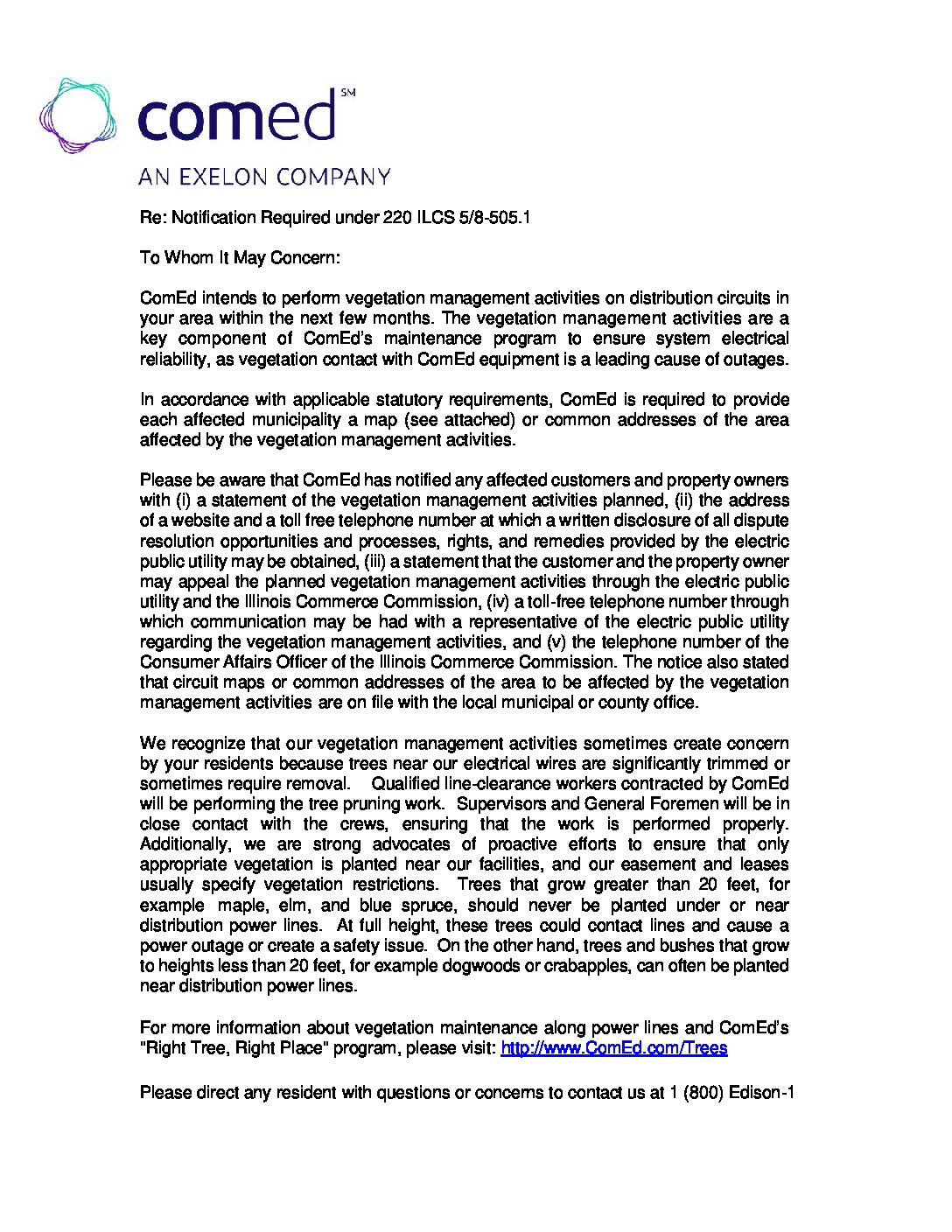 comed℠
AN EXELON COMPANY

Re: Notification Required under 220 ILCS 5/8-505.1

To Whom It May Concern:

ComEd intends to perform vegetation management activities on distribution circuits in your area within the next few months. The vegetation management activities are a key component of ComEd's maintenance program to ensure system electrical reliability, as vegetation contact with ComEd equipment is a leading cause of outages.

In accordance with applicable statutory requirements, ComEd is required to provide each affected municipality a map (see attached) or common addresses of the area affected by the vegetation management activities.

Please be aware that ComEd has notified any affected customers and property owners with (i) a statement of the vegetation management activities planned, (ii) the address of a website and a toll free telephone number at which a written disclosure of all dispute resolution opportunities and processes, rights, and remedies provided by the electric public utility may be obtained, (iii) a statement that the customer and the property owner may appeal the planned vegetation management activities through the electric public utility and the Illinois Commerce Commission, (iv) a toll-free telephone number through which communication may be had with a representative of the electric public utility regarding the vegetation management activities, and (v) the telephone number of the Consumer Affairs Officer of the Illinois Commerce Commission. The notice also stated that circuit maps or common addresses of the area to be affected by the vegetation management activities are on file with the local municipal or county office.

We recognize that our vegetation management activities sometimes create concern by your residents because trees near our electrical wires are significantly trimmed or sometimes require removal. Qualified line-clearance workers contracted by ComEd will be performing the tree pruning work. Supervisors and General Foremen will be in close contact with the crews, ensuring that the work is performed properly. Additionally, we are strong advocates of proactive efforts to ensure that only appropriate vegetation is planted near our facilities, and our easement and leases usually specify vegetation restrictions. Trees that grow greater than 20 feet, for example maple, elm, and blue spruce, should never be planted under or near distribution power lines. At full height, these trees could contact lines and cause a power outage or create a safety issue. On the other hand, trees and bushes that grow to heights less than 20 feet, for example dogwoods or crabapples, can often be planted near distribution power lines.

For more information about vegetation maintenance along power lines and ComEd's "Right Tree, Right Place" program, please visit: http://www.ComEd.com/Trees

Please direct any resident with questions or concerns to contact us at 1 (800) Edison-1